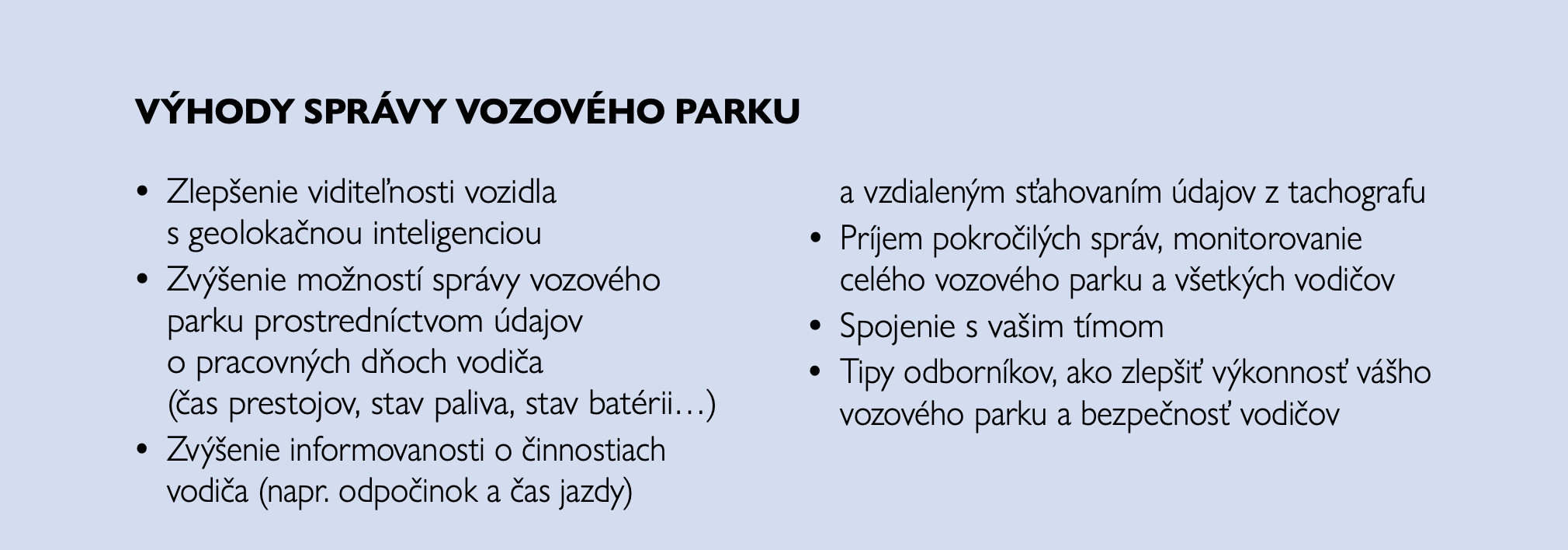 VÝHODY SPRÁVY VOZOVÉHO PARKU

• Zlepšenie viditeľnosti vozidla s geolokačnou inteligenciou
• Zvýšenie možností správy vozového parku prostredníctvom údajov o pracovných dňoch vodiča (čas prestojov, stav paliva, stav batérii…)
• Zvýšenie informovanosti o činnostiach vodiča (napr. odpočinok a čas jazdy) a vzdialeným sťahovaním údajov z tachografu
• Príjem pokročilých správ, monitorovanie celého vozového parku a všetkých vodičov
• Spojenie s vašim tímom
• Tipy odborníkov, ako zlepšiť výkonnosť vášho vozového parku a bezpečnosť vodičov